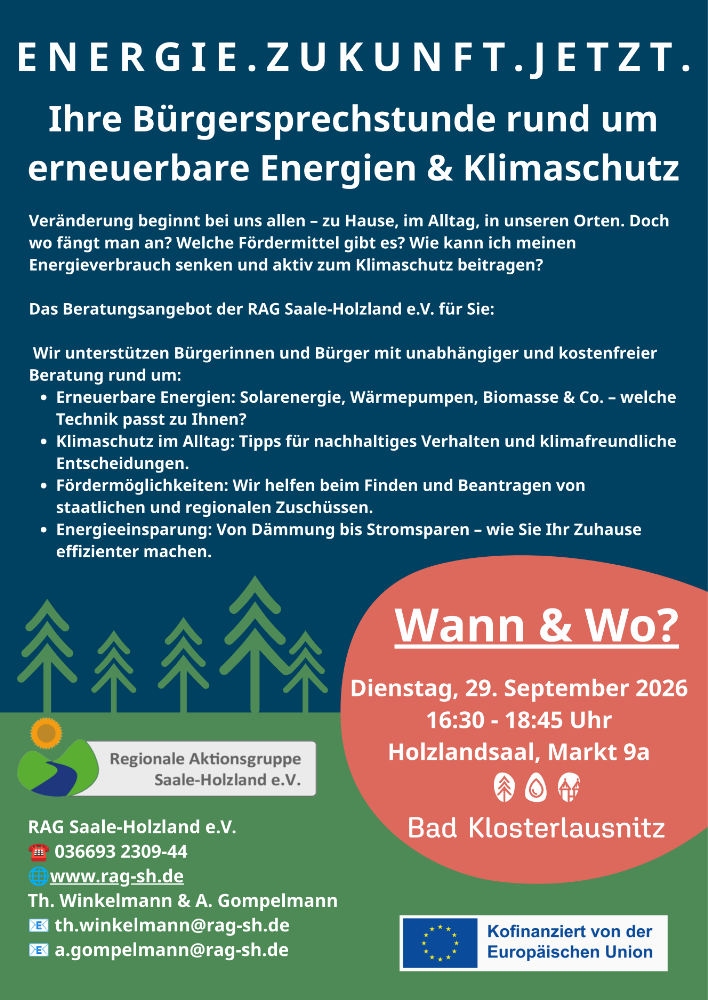 ENERGIE.ZUKUNFT.JETZT.

Ihre Bürgersprechstunde rund um erneuerbare Energien & Klimaschutz

Veränderung beginnt bei uns allen – zu Hause, im Alltag, in unseren Orten. Doch wo fängt man an? Welche Fördermittel gibt es? Wie kann ich meinen Energieverbrauch senken und aktiv zum Klimaschutz beitragen?

Das Beratungsangebot der RAG Saale-Holzland e.V. für Sie:

Wir unterstützen Bürgerinnen und Bürger mit unabhängiger und kostenfreier Beratung rund um:

- Erneuerbare Energien: Solarenergie, Wärmepumpen, Biomasse & Co. – welche Technik passt zu Ihnen?
- Klimaschutz im Alltag: Tipps für nachhaltiges Verhalten und klimafreundliche Entscheidungen.
- Fördermöglichkeiten: Wir helfen beim Finden und Beantragen von staatlichen und regionalen Zuschüssen.
- Energieeinsparung: Von Dämmung bis Stromsparen – wie Sie Ihr Zuhause effizienter machen.

Wann & Wo?

Dienstag, 29. September 2026
16:30 - 18:45 Uhr
Holzlandsaal, Markt 9a

Bad Klosterlausnitz

Regionale Aktionsgruppe Saale-Holzland e.V.

RAG Saale-Holzland e.V.
☎ 036693 2309-44
🌐www.rag-sh.de
Th. Winkelmann & A. Gompelmann
📧 th.winkelmann@rag-sh.de
📧 a.gompelmann@rag-sh.de

Kofinanziert von der Europäischen Union